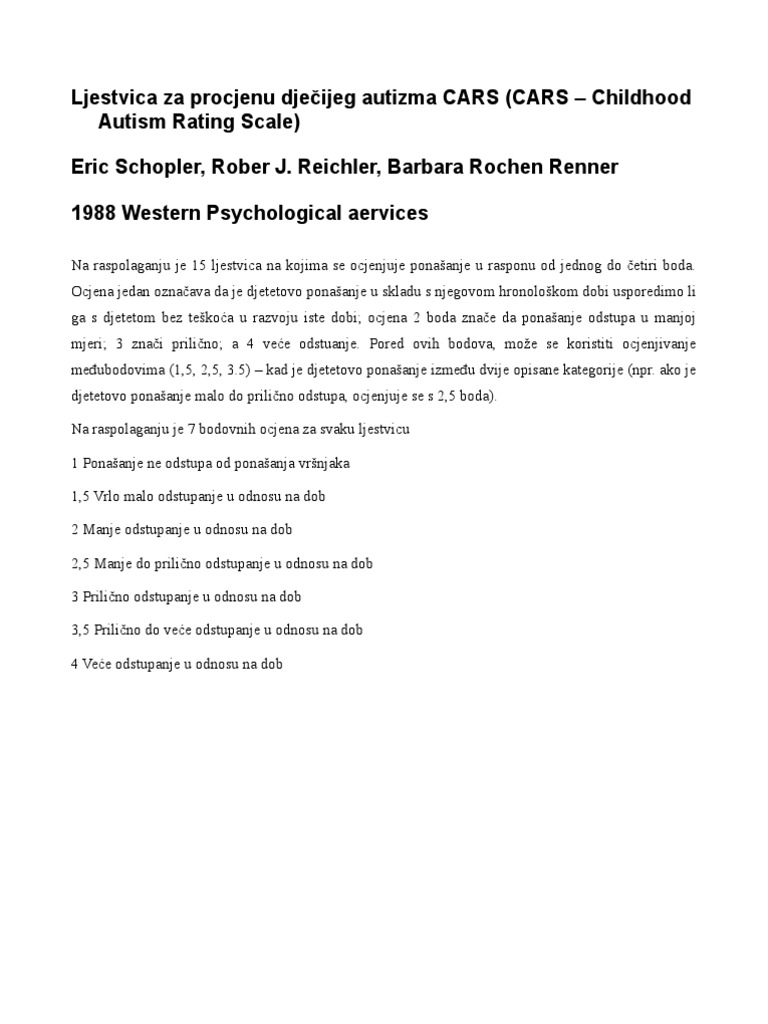 Ljestvica za procjenu dječijeg autizma CARS (CARS – Childhood Autism Rating Scale)

Eric Schopler, Rober J. Reichler, Barbara Rochen Renner

1988 Western Psychological aervices

Na raspolaganju je 15 ljestvica na kojima se ocjenjuje ponašanje u rasponu od jednog do četiri boda. Ocjena jedan označava da je djetetovo ponašanje u skladu s njegovom hronološkom dobi usporedimo li ga s djetetom bez teškoća u razvoju iste dobi; ocjena 2 boda znače da ponašanje odstupa u manjoj mjeri; 3 znači prilično; a 4 veće odstuanje. Pored ovih bodova, može se koristiti ocjenjivanje međubodovima (1,5, 2,5, 3.5) – kad je djetetovo ponašanje između dvije opisane kategorije (npr. ako je djetetovo ponašanje malo do prilično odstupa, ocjenjuje se s 2,5 boda).

Na raspolaganju je 7 bodovnih ocjena za svaku ljestvicu

1 Ponašanje ne odstupa od ponašanja vršnjaka

1,5 Vrlo malo odstupanje u odnosu na dob

2 Manje odstupanje u odnosu na dob

2,5 Manje do prilično odstupanje u odnosu na dob

3 Prilično odstupanje u odnosu na dob

3,5 Prilično do veće odstupanje u odnosu na dob

4 Veće odstupanje u odnosu na dob